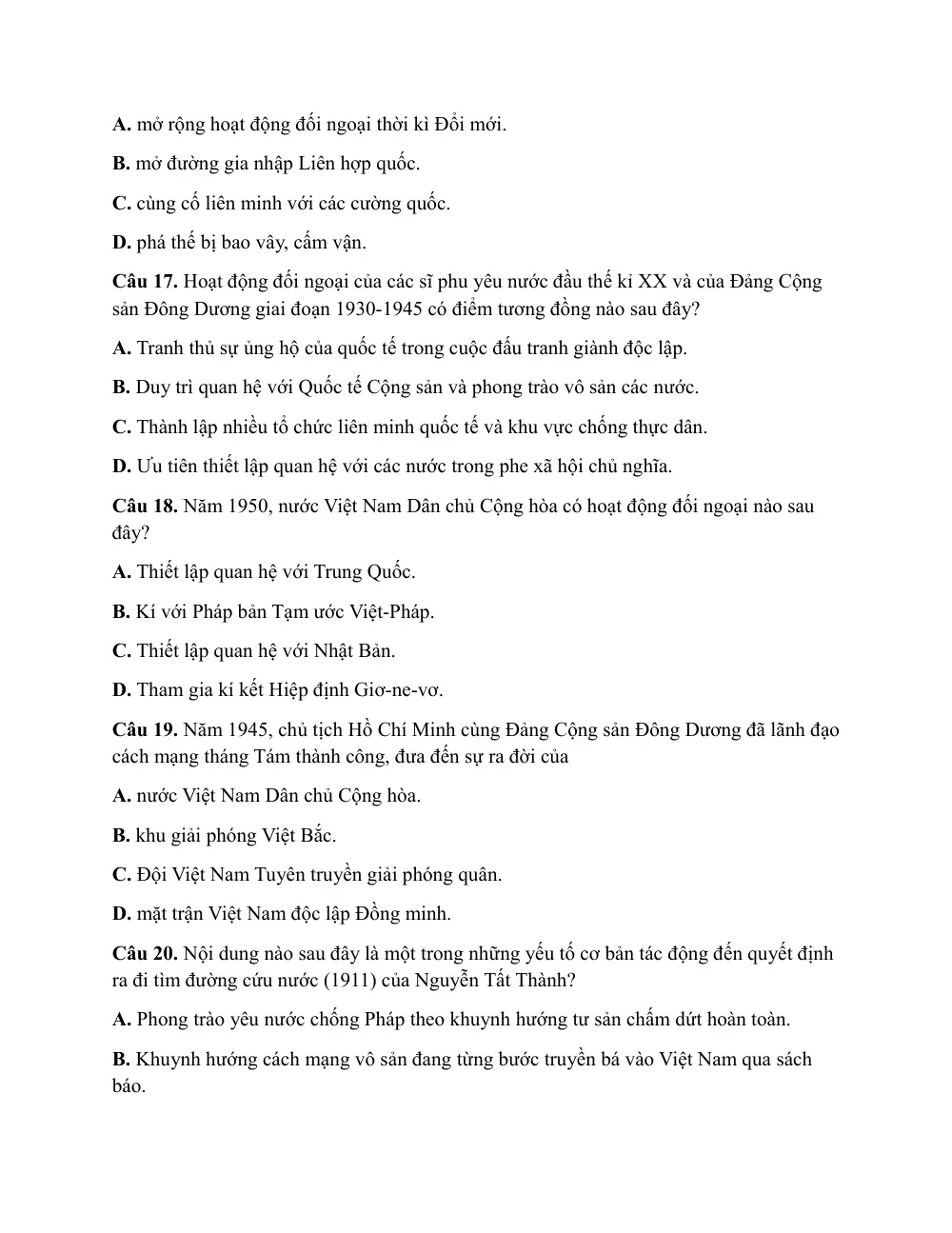 A. mở rộng hoạt động đối ngoại thời kì Đổi mới.

B. mở đường gia nhập Liên hợp quốc.

C. cùng cố liên minh với các cường quốc.

D. phá thế bị bao vây, cấm vận.

Câu 17. Hoạt động đối ngoại của các sĩ phu yêu nước đầu thế kỉ XX và của Đảng Cộng sản Đông Dương giai đoạn 1930-1945 có điểm tương đồng nào sau đây?

A. Tranh thủ sự ủng hộ của quốc tế trong cuộc đấu tranh giành độc lập.

B. Duy trì quan hệ với Quốc tế Cộng sản và phong trào vô sản các nước.

C. Thành lập nhiều tổ chức liên minh quốc tế và khu vực chống thực dân.

D. Ưu tiên thiết lập quan hệ với các nước trong phe xã hội chủ nghĩa.

Câu 18. Năm 1950, nước Việt Nam Dân chủ Cộng hòa có hoạt động đối ngoại nào sau đây?

A. Thiết lập quan hệ với Trung Quốc.

B. Kí với Pháp bản Tạm ước Việt-Pháp.

C. Thiết lập quan hệ với Nhật Bản.

D. Tham gia kí kết Hiệp định Giơ-ne-vơ.

Câu 19. Năm 1945, chủ tịch Hồ Chí Minh cùng Đảng Cộng sản Đông Dương đã lãnh đạo cách mạng tháng Tám thành công, đưa đến sự ra đời của

A. nước Việt Nam Dân chủ Cộng hòa.

B. khu giải phóng Việt Bắc.

C. Đội Việt Nam Tuyên truyền giải phóng quân.

D. mặt trận Việt Nam độc lập Đồng minh.

Câu 20. Nội dung nào sau đây là một trong những yếu tố cơ bản tác động đến quyết định ra đi tìm đường cứu nước (1911) của Nguyễn Tất Thành?

A. Phong trào yêu nước chống Pháp theo khuynh hướng tư sản chấm dứt hoàn toàn.

B. Khuynh hướng cách mạng vô sản đang từng bước truyền bá vào Việt Nam qua sách báo.